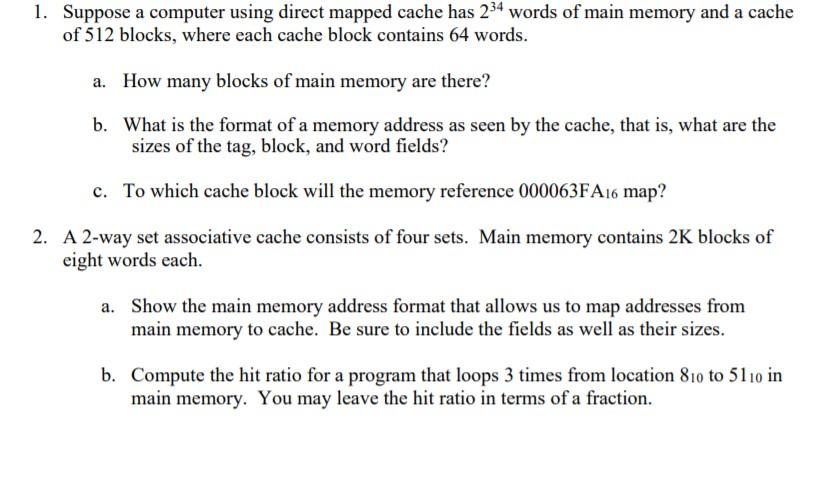 1. Suppose a computer using direct mapped cache has $2^{34}$ words of main memory and a cache of 512 blocks, where each cache block contains 64 words.

a. How many blocks of main memory are there?

b. What is the format of a memory address as seen by the cache, that is, what are the sizes of the tag, block, and word fields?

c. To which cache block will the memory reference $000063FA_{16}$ map?

2. A 2-way set associative cache consists of four sets. Main memory contains 2K blocks of eight words each.

a. Show the main memory address format that allows us to map addresses from main memory to cache. Be sure to include the fields as well as their sizes.

b. Compute the hit ratio for a program that loops 3 times from location $8_{10}$ to $51_{10}$ in main memory. You may leave the hit ratio in terms of a fraction.